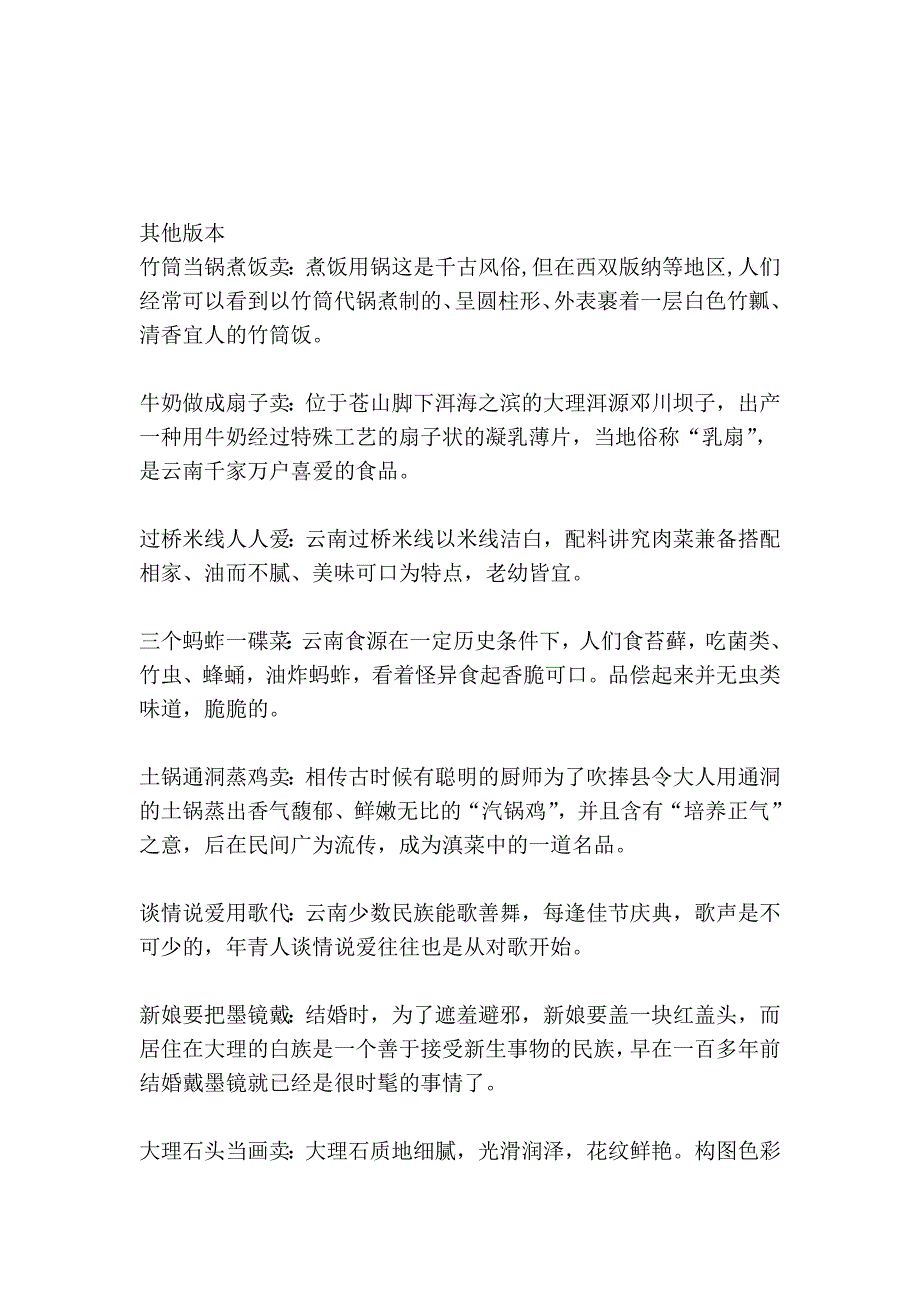 其他版本
竹筒当锅煮饭卖：煮饭用锅这是千古风俗，但在西双版纳等地区，人们经常可以看到以竹筒代锅煮制的、呈圆柱形、外表裹着一层白色竹瓤、清香宜人的竹筒饭。

牛奶做成扇子卖：位于苍山脚下洱海之滨的大理洱源邓川坝子，出产一种用牛奶经过特殊工艺的扇子状的凝乳薄片，当地俗称“乳扇”，是云南千家万户喜爱的食品。

过桥米线人人爱：云南过桥米线以米线洁白，配料讲究肉菜兼备搭配相家、油而不腻、美味可口为特点，老幼皆宜。

三个蚂蚱一碟菜：云南食源在一定历史条件下，人们食苔藓，吃菌类、竹虫、蜂蛹，油炸蚂蚱，看着怪异食起香脆可口。品偿起来并无虫类味道，脆脆的。

土锅通洞蒸鸡卖：相传古时候有聪明的厨师为了吹捧县令大人用通洞的土锅蒸出香气馥郁、鲜嫩无比的“汽锅鸡”，并且含有“培养正气”之意，后在民间广为流传，成为滇菜中的一道名品。

谈情说爱用歌代：云南少数民族能歌善舞，每逢佳节庆典，歌声是不可少的，年青人谈情说爱往往也是从对歌开始。

新娘要把墨镜戴：结婚时，为了遮羞避邪，新娘要盖一块红盖头，而居住在大理的白族是一个善于接受新生事物的民族，早在一百多年前结婚戴墨镜就已经是很时髦的事情了。

大理石头当画卖：大理石质地细腻，光滑润泽，花纹鲜艳。构图色彩